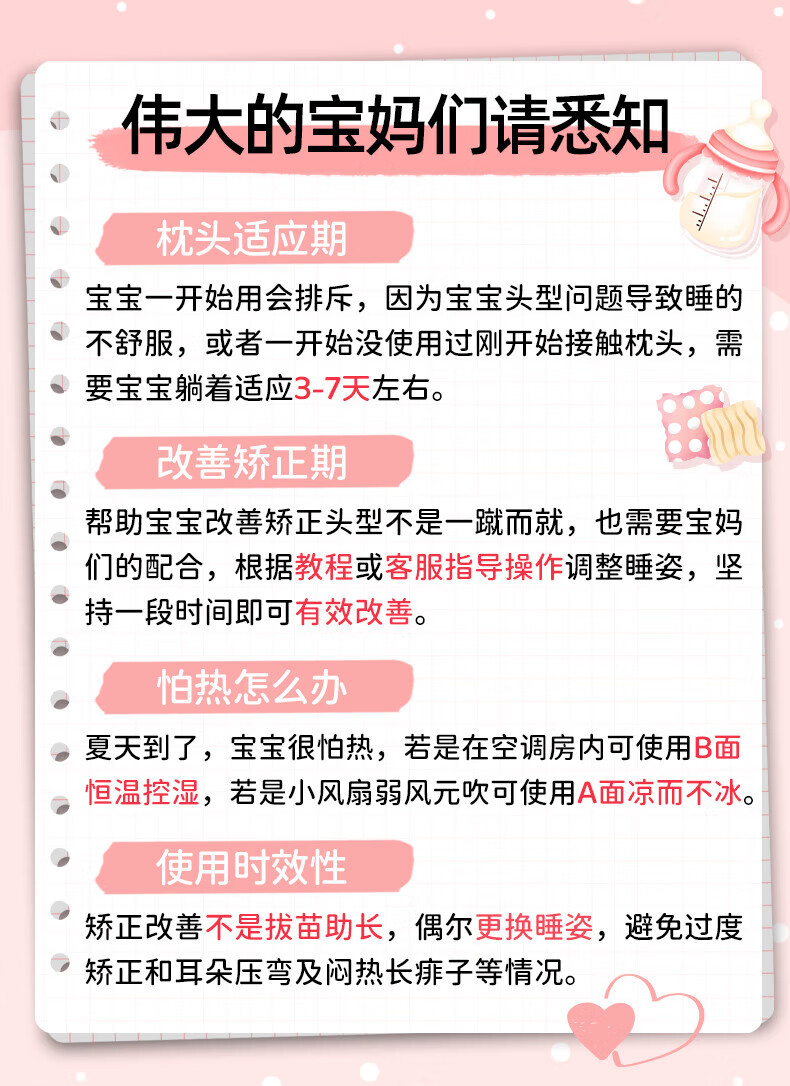 伟大的宝妈们请悉知

枕头适应期

宝宝一开始用会排斥，因为宝宝头型问题导致睡的不舒服，或者一开始没使用过刚开始接触枕头，需要宝宝躺着适应3-7天左右。

改善矫正期

帮助宝宝改善矫正头型不是一蹴而就，也需要宝妈们的配合，根据教程或客服指导操作调整睡姿，坚持一段时间即可有效改善。

怕热怎么办

夏天到了，宝宝很怕热，若是在空调房内可使用B面恒温控湿，若是小风扇弱风元吹可使用A面凉而不冰。

使用时效性

矫正改善不是拔苗助长，偶尔更换睡姿，避免过度矫正和耳朵压弯及闷热长痱子等情况。